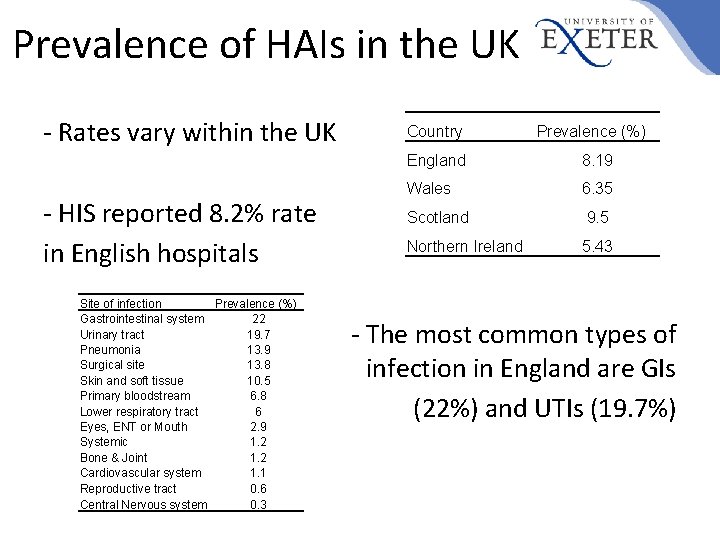 Prevalence of HAIs in the UK

UNIVERSITY OF EXETER

- Rates vary within the UK

- HIS reported 8.2% rate in English hospitals

| Country | Prevalence (%) |
|---|---|
| England | 8.19 |
| Wales | 6.35 |
| Scotland | 9.5 |
| Northern Ireland | 5.43 |

| Site of infection | Prevalence (%) |
|---|---|
| Gastrointestinal system | 22 |
| Urinary tract | 19.7 |
| Pneumonia | 13.9 |
| Surgical site | 13.8 |
| Skin and soft tissue | 10.5 |
| Primary bloodstream | 6.8 |
| Lower respiratory tract | 6 |
| Eyes, ENT or Mouth | 2.9 |
| Systemic | 1.2 |
| Bone & Joint | 1.2 |
| Cardiovascular system | 1.1 |
| Reproductive tract | 0.6 |
| Central Nervous system | 0.3 |

- The most common types of infection in England are GIs (22%) and UTIs (19.7%)